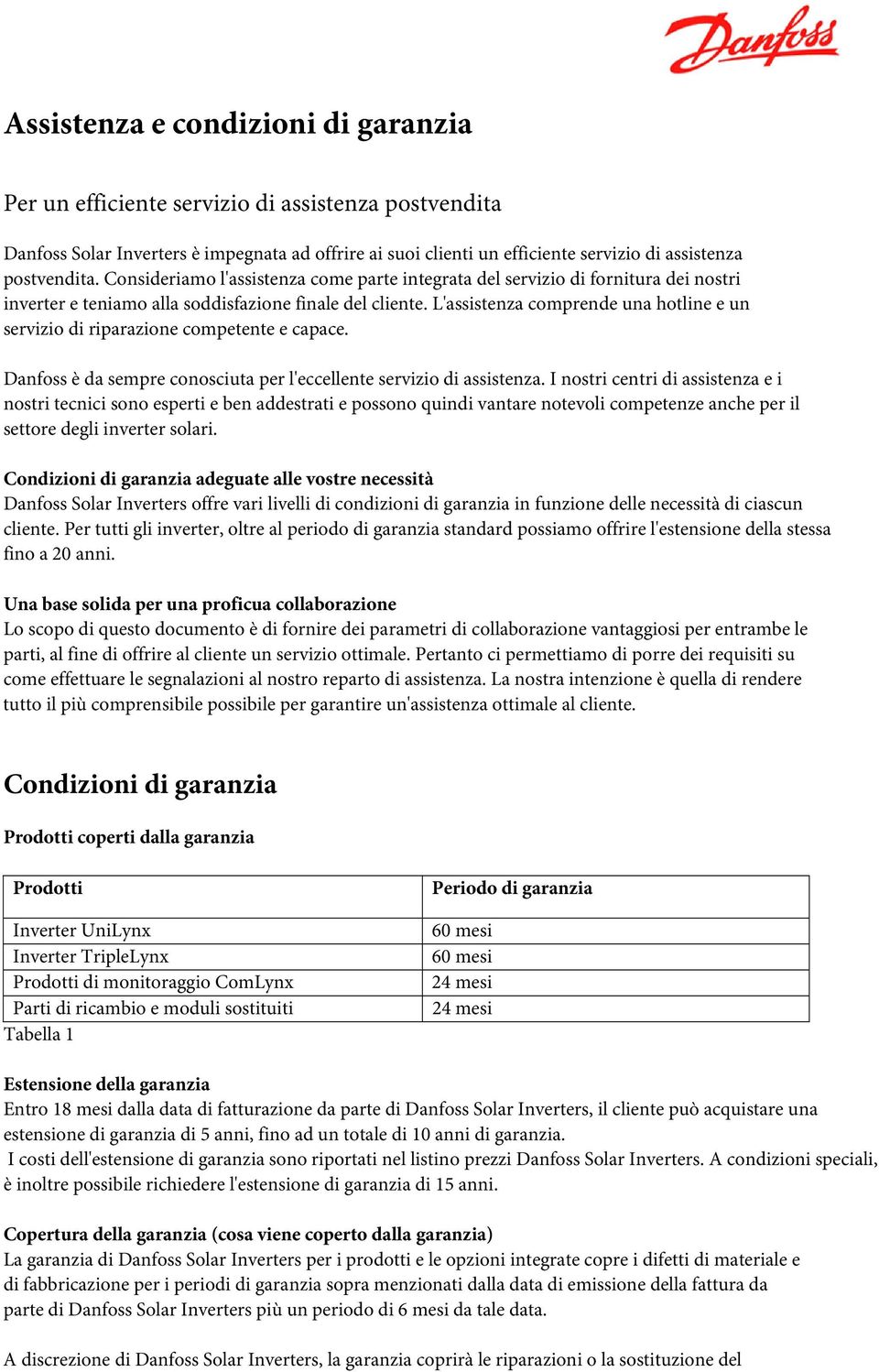 Danfoss

Assistenza e condizioni di garanzia

Per un efficiente servizio di assistenza postvendita

Danfoss Solar Inverters è impegnata ad offrire ai suoi clienti un efficiente servizio di assistenza postvendita. Consideriamo l'assistenza come parte integrata del servizio di fornitura dei nostri inverter e teniamo alla soddisfazione finale del cliente. L'assistenza comprende una hotline e un servizio di riparazione competente e capace.

Danfoss è da sempre conosciuta per l'eccellente servizio di assistenza. I nostri centri di assistenza e i nostri tecnici sono esperti e ben addestrati e possono quindi vantare notevoli competenze anche per il settore degli inverter solari.

Condizioni di garanzia adeguate alle vostre necessità
Danfoss Solar Inverters offre vari livelli di condizioni di garanzia in funzione delle necessità di ciascun cliente. Per tutti gli inverter, oltre al periodo di garanzia standard possiamo offrire l'estensione della stessa fino a 20 anni.

Una base solida per una proficua collaborazione
Lo scopo di questo documento è di fornire dei parametri di collaborazione vantaggiosi per entrambe le parti, al fine di offrire al cliente un servizio ottimale. Pertanto ci permettiamo di porre dei requisiti su come effettuare le segnalazioni al nostro reparto di assistenza. La nostra intenzione è quella di rendere tutto il più comprensibile possibile per garantire un'assistenza ottimale al cliente.

Condizioni di garanzia

Prodotti coperti dalla garanzia

| Prodotti | Periodo di garanzia |
|---|---|
| Inverter UniLynx | 60 mesi |
| Inverter TripleLynx | 60 mesi |
| Prodotti di monitoraggio ComLynx | 24 mesi |
| Parti di ricambio e moduli sostituiti | 24 mesi |

Tabella 1

Estensione della garanzia
Entro 18 mesi dalla data di fatturazione da parte di Danfoss Solar Inverters, il cliente può acquistare una estensione di garanzia di 5 anni, fino ad un totale di 10 anni di garanzia.
I costi dell'estensione di garanzia sono riportati nel listino prezzi Danfoss Solar Inverters. A condizioni speciali, è inoltre possibile richiedere l'estensione di garanzia di 15 anni.

Copertura della garanzia (cosa viene coperto dalla garanzia)
La garanzia di Danfoss Solar Inverters per i prodotti e le opzioni integrate copre i difetti di materiale e di fabbricazione per i periodi di garanzia sopra menzionati dalla data di emissione della fattura da parte di Danfoss Solar Inverters più un periodo di 6 mesi da tale data.

A discrezione di Danfoss Solar Inverters, la garanzia coprirà le riparazioni o la sostituzione del